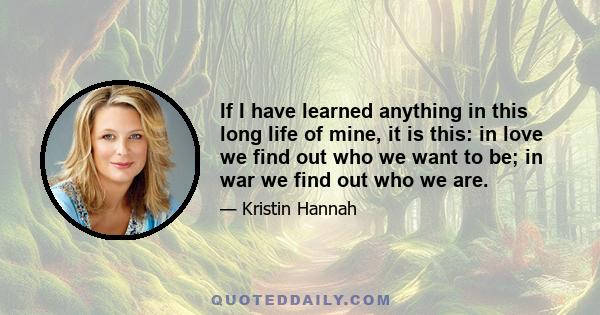 If I have learned anything in this long life of mine, it is this: in love we find out who we want to be; in war we find out who we are.

— Kristin Hannah

QUOTEDDAILY.COM